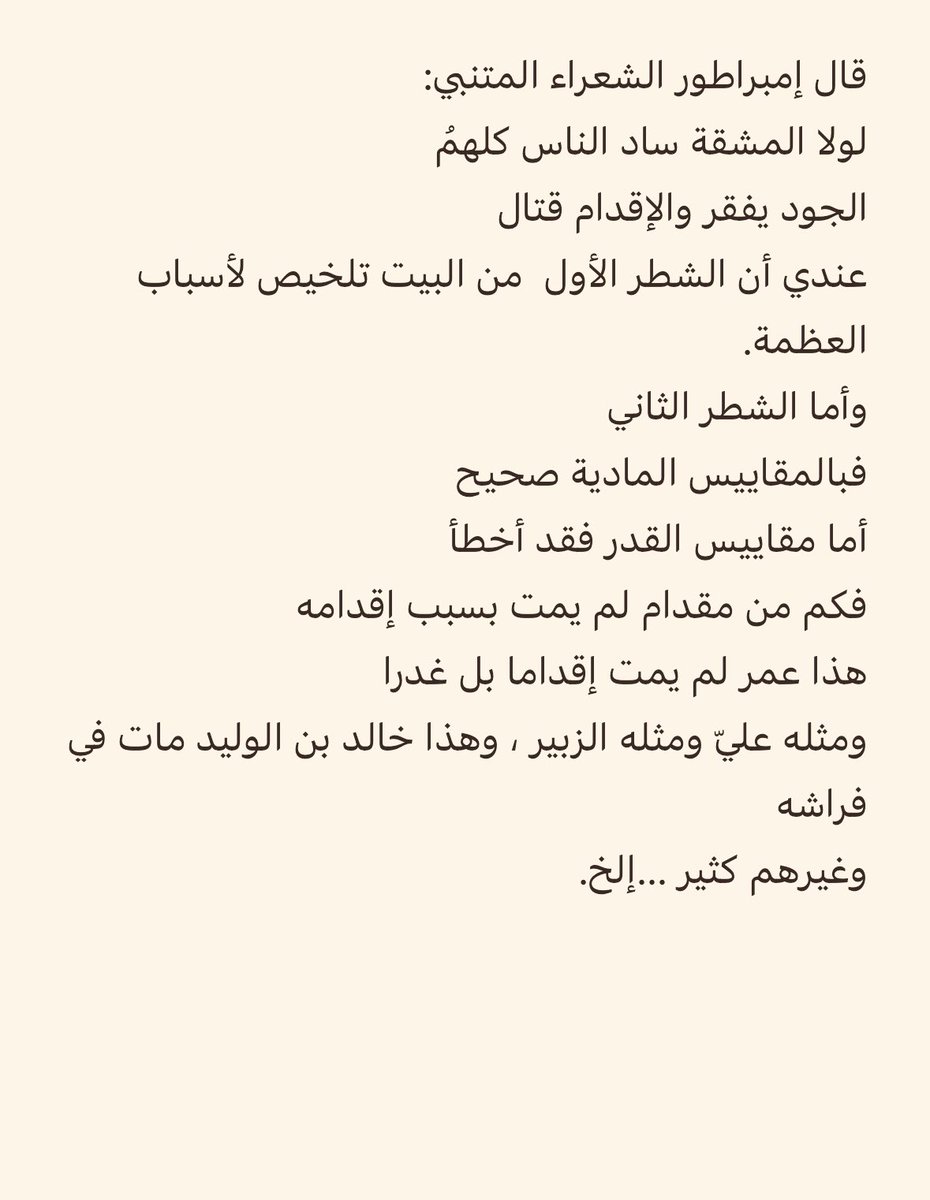 قال إمبراطور الشعراء المتنبي:
لولا المشقة ساد الناس كلهمُ
الجود يفقر والإقدام قتال
عندي أن الشطر الأول من البيت تلخيص لأسباب العظمة.
وأما الشطر الثاني
فبالمقاييس المادية صحيح
أما مقاييس القدر فقد أخطأ
فكم من مقدام لم يمت بسبب إقدامه
هذا عمر لم يمت إقداما بل غدرا
ومثله عليّ ومثله الزبير ، وهذا خالد بن الوليد مات في فراشه
وغيرهم كثير ...إلخ.